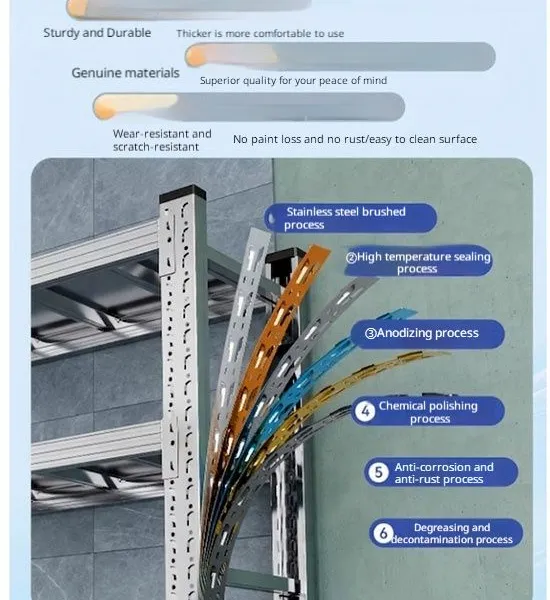 Sturdy and Durable
Thicker is more comfortable to use

Genuine materials
Superior quality for your peace of mind

Wear-resistant and scratch-resistant
No paint loss and no rust/easy to clean surface

Stainless steel brushed process

②High temperature sealing process

③Anodizing process

4 Chemical polishing process

5 Anti-corrosion and anti-rust process

6 Degreasing and decontamination process